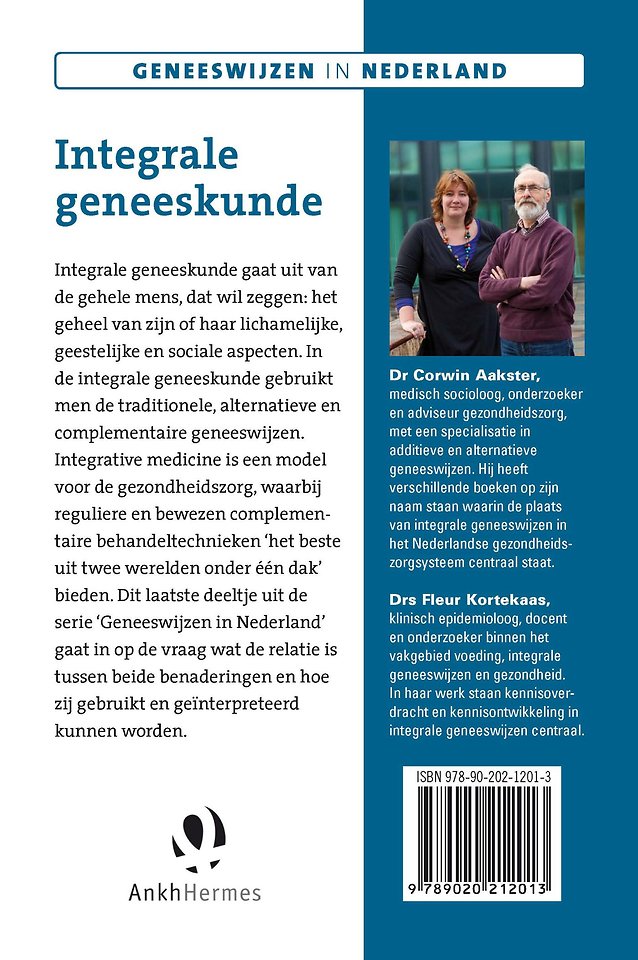 GENEESWIJZEN IN NEDERLAND

Integrale geneeskunde

Integrale geneeskunde gaat uit van de gehele mens, dat wil zeggen: het geheel van zijn of haar lichamelijke, geestelijke en sociale aspecten. In de integrale geneeskunde gebruikt men de traditionele, alternatieve en complementaire geneeswijzen. Integrative medicine is een model voor de gezondheidszorg, waarbij reguliere en bewezen complementaire behandeltechnieken 'het beste uit twee werelden onder één dak' bieden. Dit laatste deeltje uit de serie 'Geneeswijzen in Nederland' gaat in op de vraag wat de relatie is tussen beide benaderingen en hoe zij gebruikt en geïnterpreteerd kunnen worden.

AnkhHermes

Dr Corwin Aakster, medisch socioloog, onderzoeker en adviseur gezondheidszorg, met een specialisatie in additieve en alternatieve geneeswijzen. Hij heeft verschillende boeken op zijn naam staan waarin de plaats van integrale geneeswijzen in het Nederlandse gezondheidszorgsysteem centraal staat.

Drs Fleur Kortekaas, klinisch epidemioloog, docent en onderzoeker binnen het vakgebied voeding, integrale geneeswijzen en gezondheid. In haar werk staan kennisoverdracht en kennisontwikkeling in integrale geneeswijzen centraal.

ISBN 978-90-202-1201-3

9 789020 212013